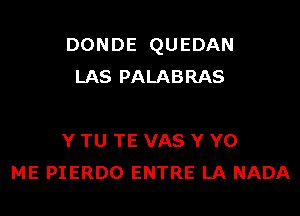 DONDE QUEDAN
LAS PALABRAS

Y TU TE VAS Y YO
ME PIERDO ENTRE LA NADA